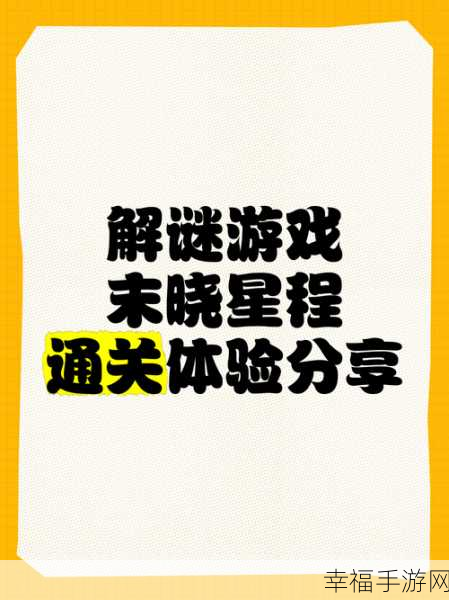 解谜游戏
未晓星程
通关体验分享

幸福手游网